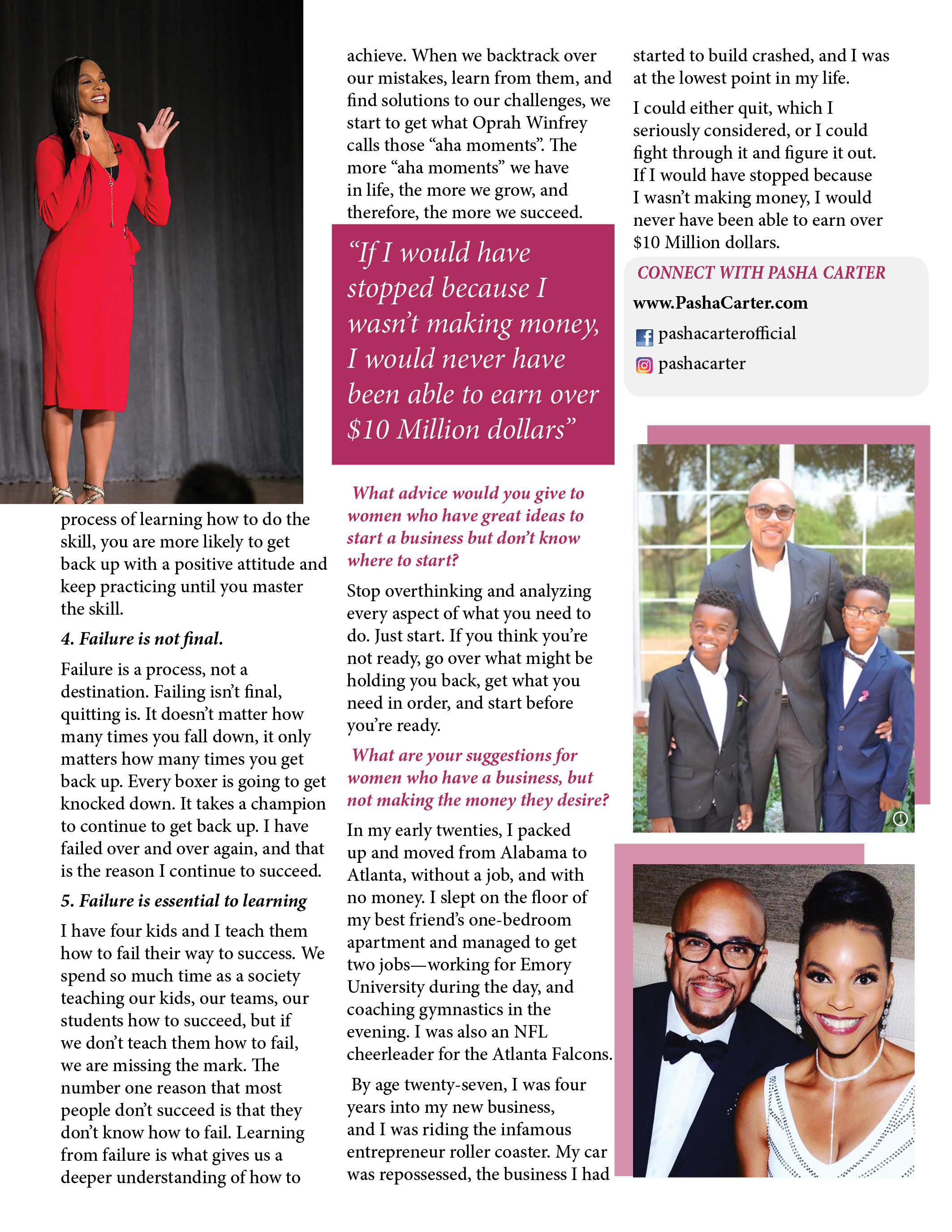 process of learning how to do the skill, you are more likely to get back up with a positive attitude and keep practicing until you master the skill.

4. Failure is not final.

Failure is a process, not a destination. Failing isn't final, quitting is. It doesn't matter how many times you fall down, it only matters how many times you get back up. Every boxer is going to get knocked down. It takes a champion to continue to get back up. I have failed over and over again, and that is the reason I continue to succeed.

5. Failure is essential to learning

I have four kids and I teach them how to fail their way to success. We spend so much time as a society teaching our kids, our teams, our students how to succeed, but if we don't teach them how to fail, we are missing the mark. The number one reason that most people don't succeed is that they don't know how to fail. Learning from failure is what gives us a deeper understanding of how to achieve. When we backtrack over our mistakes, learn from them, and find solutions to our challenges, we start to get what Oprah Winfrey calls those "aha moments". The more "aha moments" we have in life, the more we grow, and therefore, the more we succeed.

"If I would have stopped because I wasn't making money, I would never have been able to earn over $10 Million dollars"

What advice would you give to women who have great ideas to start a business but don't know where to start?

Stop overthinking and analyzing every aspect of what you need to do. Just start. If you think you're not ready, go over what might be holding you back, get what you need in order, and start before you're ready.

What are your suggestions for women who have a business, but not making the money they desire?

In my early twenties, I packed up and moved from Alabama to Atlanta, without a job, and with no money. I slept on the floor of my best friend's one-bedroom apartment and managed to get two jobs—working for Emory University during the day, and coaching gymnastics in the evening. I was also an NFL cheerleader for the Atlanta Falcons.

By age twenty-seven, I was four years into my new business, and I was riding the infamous entrepreneur roller coaster. My car was repossessed, the business I had started to build crashed, and I was at the lowest point in my life.

I could either quit, which I seriously considered, or I could fight through it and figure it out. If I would have stopped because I wasn't making money, I would never have been able to earn over $10 Million dollars.

CONNECT WITH PASHA CARTER

www.PashaCarter.com

pashacarterofficial

pashacarter